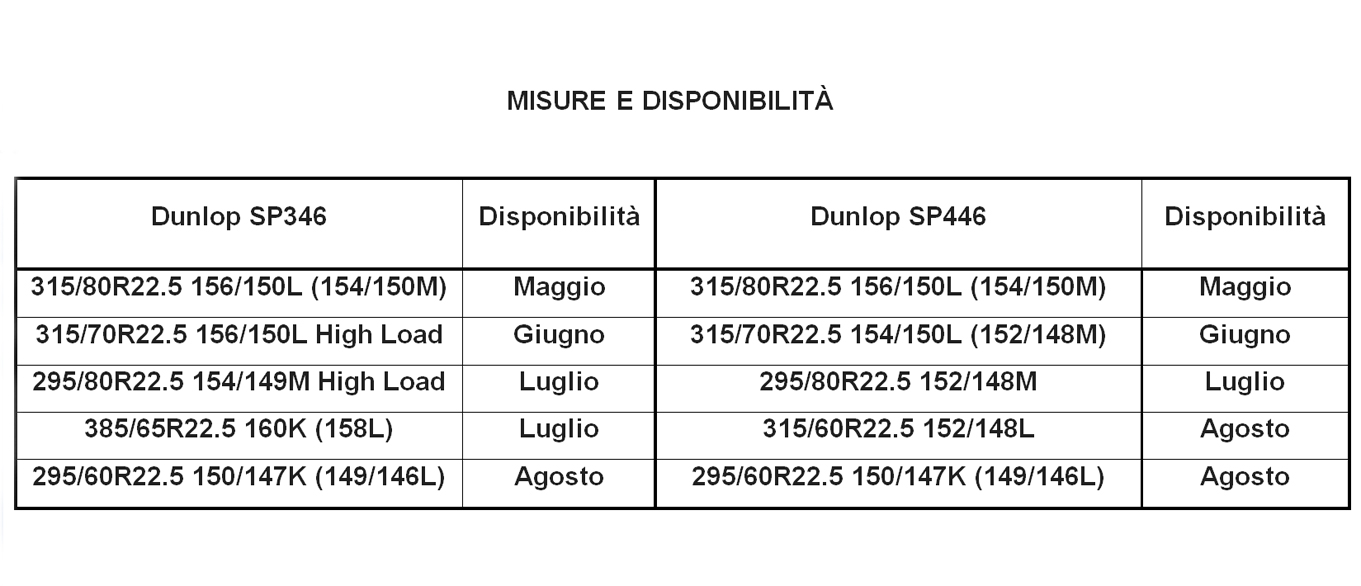 MISURE E DISPONIBILITÀ

| Dunlop SP346 | Disponibilità | Dunlop SP446 | Disponibilità |
|---|---|---|---|
| 315/80R22.5 156/150L (154/150M) | Maggio | 315/80R22.5 156/150L (154/150M) | Maggio |
| 315/70R22.5 156/150L High Load | Giugno | 315/70R22.5 154/150L (152/148M) | Giugno |
| 295/80R22.5 154/149M High Load | Luglio | 295/80R22.5 152/148M | Luglio |
| 385/65R22.5 160K (158L) | Luglio | 315/60R22.5 152/148L | Agosto |
| 295/60R22.5 150/147K (149/146L) | Agosto | 295/60R22.5 150/147K (149/146L) | Agosto |